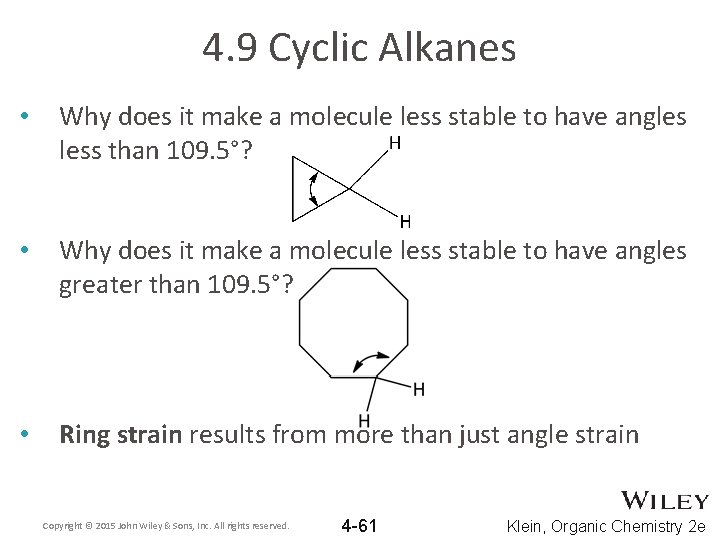 4.9 Cyclic Alkanes

• Why does it make a molecule less stable to have angles less than 109.5°?

H

H

• Why does it make a molecule less stable to have angles greater than 109.5°?

H

H

• Ring strain results from more than just angle strain

WILEY

Copyright © 2015 John Wiley & Sons, Inc. All rights reserved.

4-61

Klein, Organic Chemistry 2e